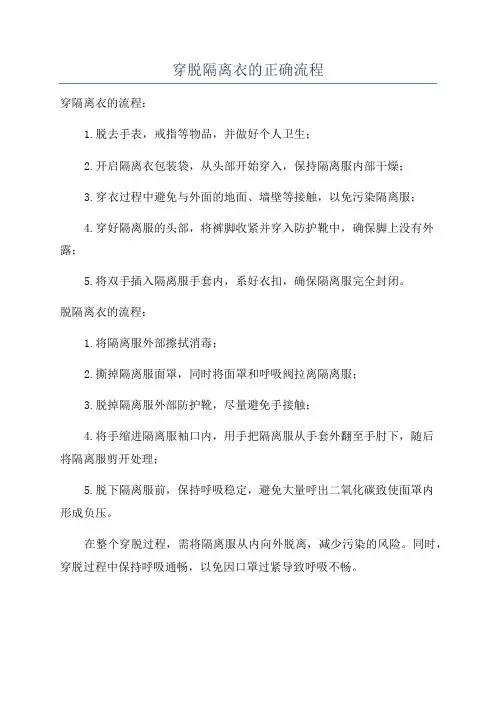 穿脱隔离衣的正确流程

穿隔离衣的流程：

1.脱去手表，戒指等物品，并做好个人卫生；

2.开启隔离衣包装袋，从头部开始穿入，保持隔离服内部干燥；

3.穿衣过程中避免与外面的地面、墙壁等接触，以免污染隔离服；

4.穿好隔离服的头部，将裤脚收紧并穿入防护靴中，确保脚上没有外露；

5.将双手插入隔离服手套内，系好衣扣，确保隔离服完全封闭。

脱隔离衣的流程：

1.将隔离服外部擦拭消毒；

2.撕掉隔离服面罩，同时将面罩和呼吸阀拉离隔离服；

3.脱掉隔离服外部防护靴，尽量避免手接触；

4.将手缩进隔离服袖口内，用手把隔离服从手套外翻至手肘下，随后将隔离服剪开处理；

5.脱下隔离服前，保持呼吸稳定，避免大量呼出二氧化碳致使面罩内形成负压。

在整个穿脱过程，需将隔离服从内向外脱离，减少污染的风险。同时，穿脱过程中保持呼吸通畅，以免因口罩过紧导致呼吸不畅。